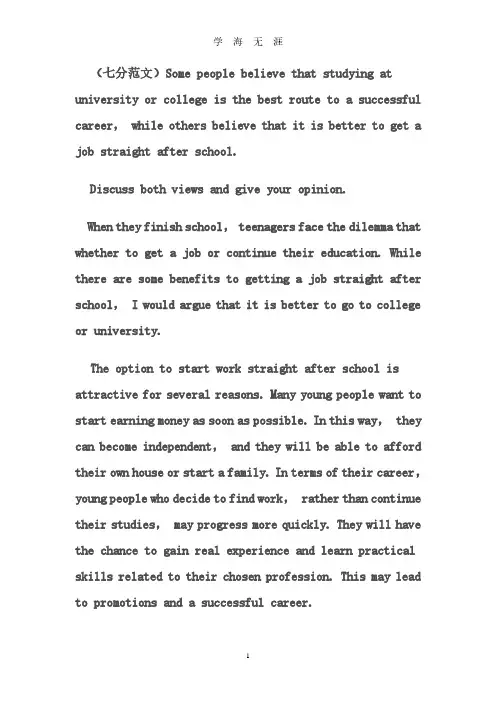 学 海 无 涯

（七分范文）Some people believe that studying at university or college is the best route to a successful career， while others believe that it is better to get a job straight after school.

Discuss both views and give your opinion.

When they finish school， teenagers face the dilemma that whether to get a job or continue their education. While there are some benefits to getting a job straight after school， I would argue that it is better to go to college or university.

The option to start work straight after school is attractive for several reasons. Many young people want to start earning money as soon as possible. In this way， they can become independent， and they will be able to afford their own house or start a family. In terms of their career， young people who decide to find work， rather than continue their studies， may progress more quickly. They will have the chance to gain real experience and learn practical skills related to their chosen profession. This may lead to promotions and a successful career.

1